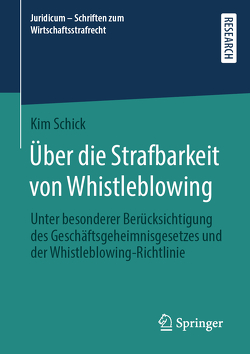 Juridicum – Schriften zum Wirtschaftsstrafrecht

RESEARCH

Kim Schick

Über die Strafbarkeit von Whistleblowing

Unter besonderer Berücksichtigung des Geschäftsgeheimnisgesetzes und der Whistleblowing-Richtlinie

Springer